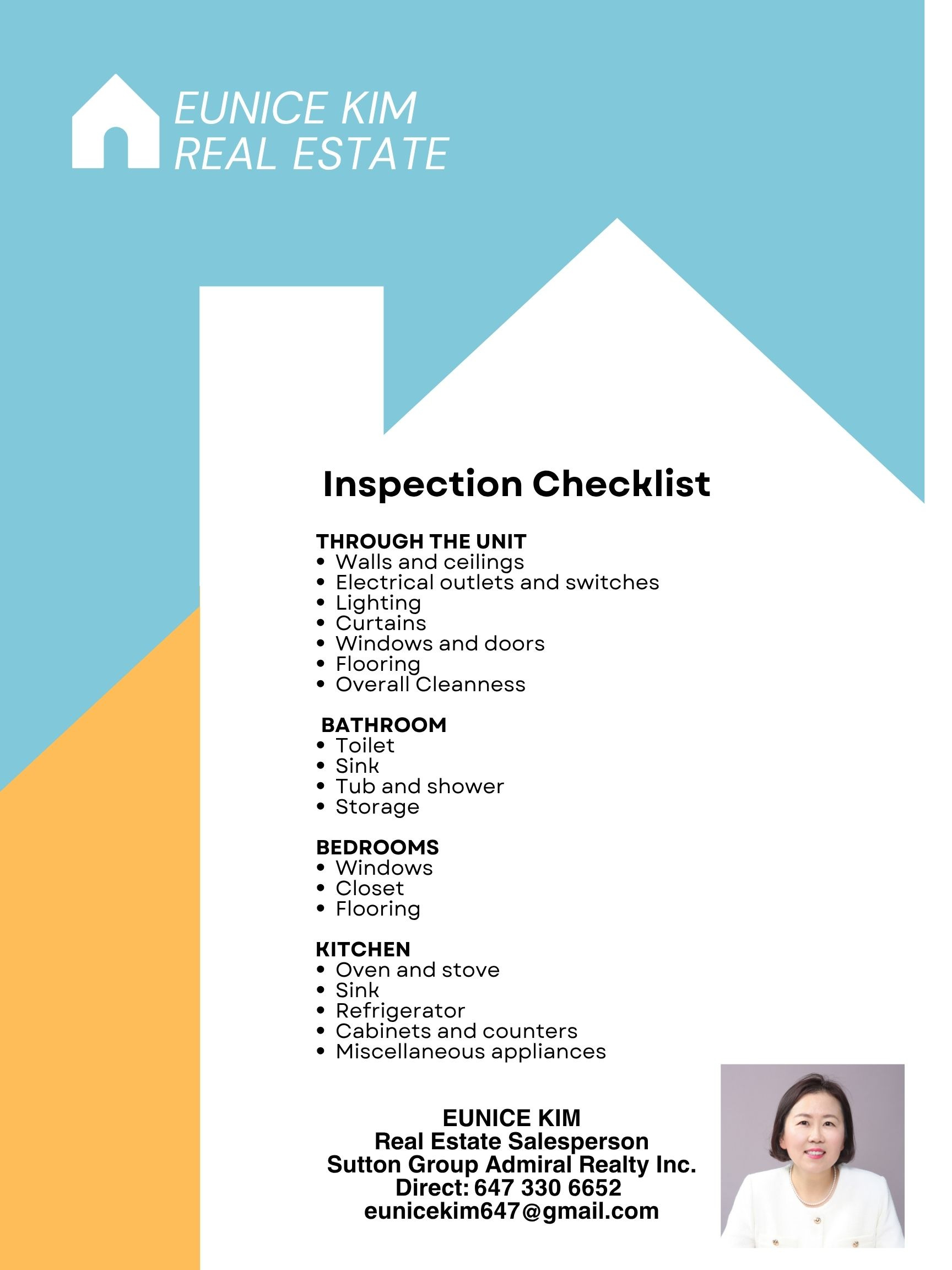 EUNICE KIM
REAL ESTATE

Inspection Checklist

THROUGH THE UNIT
• Walls and ceilings
• Electrical outlets and switches
• Lighting
• Curtains
• Windows and doors
• Flooring
• Overall Cleanness

BATHROOM
• Toilet
• Sink
• Tub and shower
• Storage

BEDROOMS
• Windows
• Closet
• Flooring

KITCHEN
• Oven and stove
• Sink
• Refrigerator
• Cabinets and counters
• Miscellaneous appliances

EUNICE KIM
Real Estate Salesperson
Sutton Group Admiral Realty Inc.
Direct: 647 330 6652
eunicekim647@gmail.com